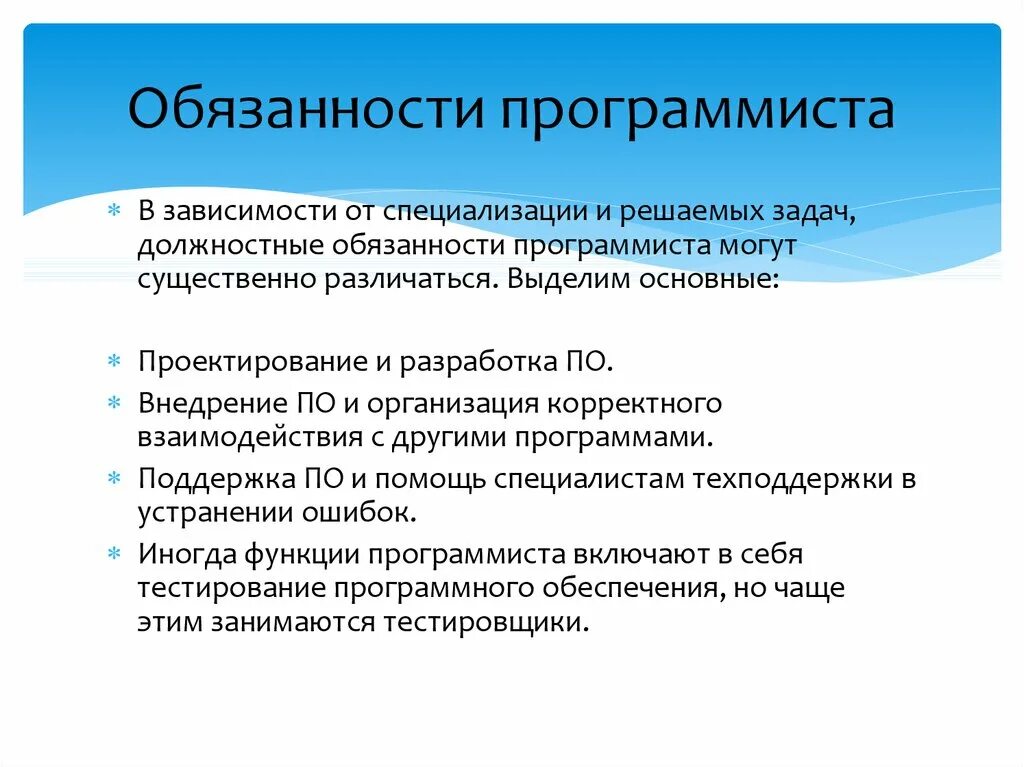 Обязанности программиста

* В зависимости от специализации и решаемых задач, должностные обязанности программиста могут существенно различаться. Выделим основные:

* Проектирование и разработка ПО.
* Внедрение ПО и организация корректного взаимодействия с другими программами.
* Поддержка ПО и помощь специалистам техподдержки в устранении ошибок.
* Иногда функции программиста включают в себя тестирование программного обеспечения, но чаще этим занимаются тестировщики.